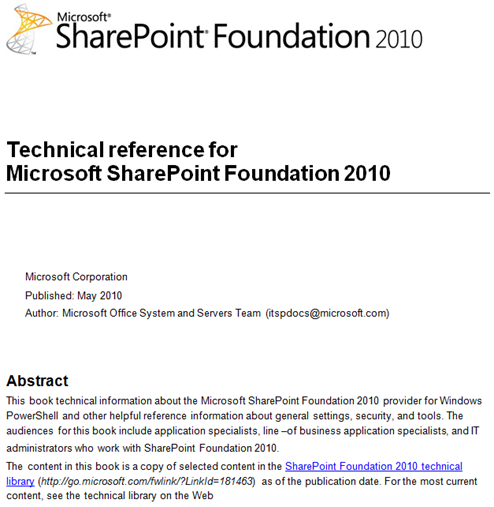 Microsoft® SharePoint® Foundation 2010

Technical reference for Microsoft SharePoint Foundation 2010

Microsoft Corporation

Published: May 2010

Author: Microsoft Office System and Servers Team (itspdocs@microsoft.com)

Abstract

This book technical information about the Microsoft SharePoint Foundation 2010 provider for Windows PowerShell and other helpful reference information about general settings, security, and tools. The audiences for this book include application specialists, line –of business application specialists, and IT administrators who work with SharePoint Foundation 2010.

The content in this book is a copy of selected content in the SharePoint Foundation 2010 technical library (http://go.microsoft.com/fwlink/?LinkId=181463) as of the publication date. For the most current content, see the technical library on the Web